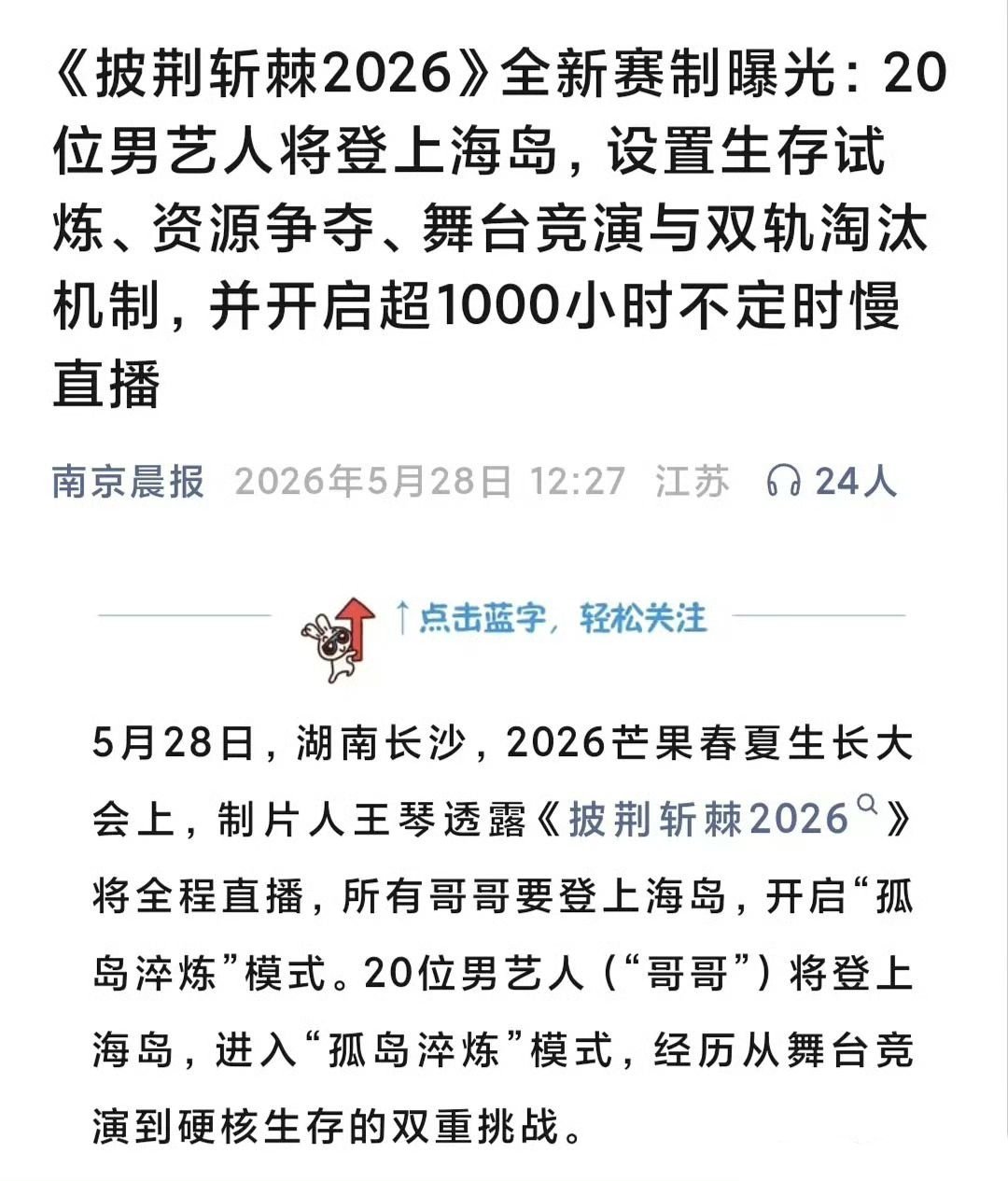 《披荆斩棘2026》全新赛制曝光：20位男艺人将登上海岛，设置生存试炼、资源争夺、舞台竞演与双轨淘汰机制，并开启超1000小时不定时慢直播

南京晨报 2026年5月28日 12:27 江苏 24人

↑点击蓝字，轻松关注

5月28日，湖南长沙，2026芒果春夏生长大会上，制片人王琴透露《披荆斩棘2026》将全程直播，所有哥哥要登上海岛，开启“孤岛淬炼”模式。20位男艺人（“哥哥”）将登上海岛，进入“孤岛淬炼”模式，经历从舞台竞演到硬核生存的双重挑战。